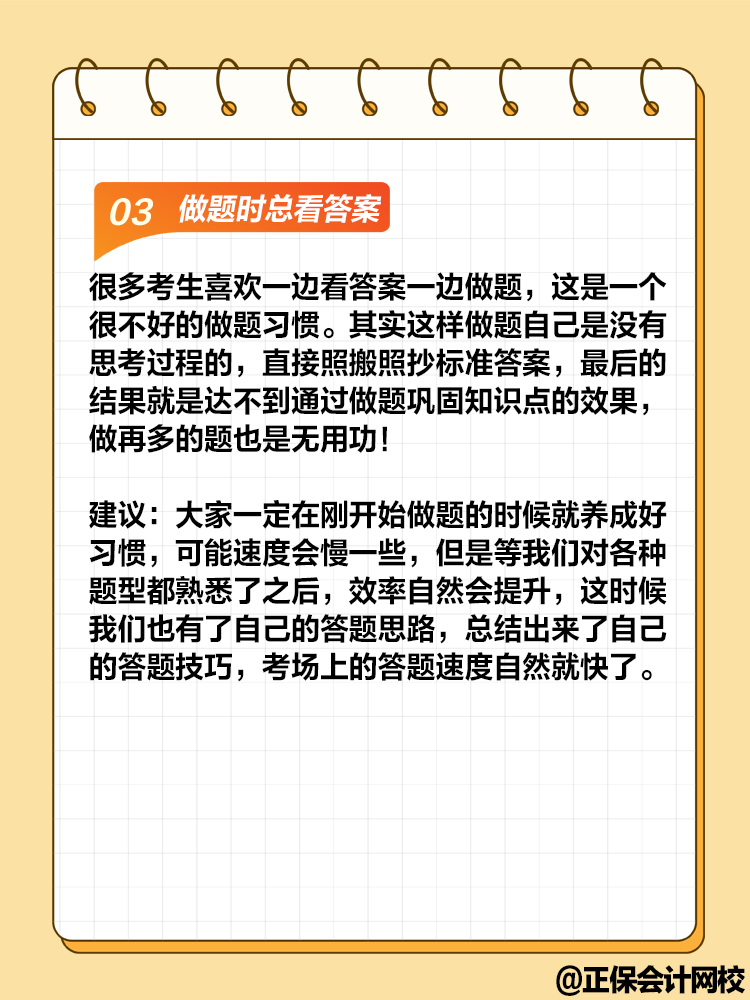 03 做题时总看答案

很多考生喜欢一边看答案一边做题，这是一个很不好的做题习惯。其实这样做题自己是没有思考过程的，直接照搬照抄标准答案，最后的结果就是达不到通过做题巩固知识点的效果，做再多的题也是无用功！

建议：大家一定在刚开始做题的时候就养成好习惯，可能速度会慢一些，但是等我们对各种题型都熟悉了之后，效率自然会提升，这时候我们也有了自己的答题思路，总结出来了自己的答题技巧，考场上的答题速度自然就快了。

@正保会计网校